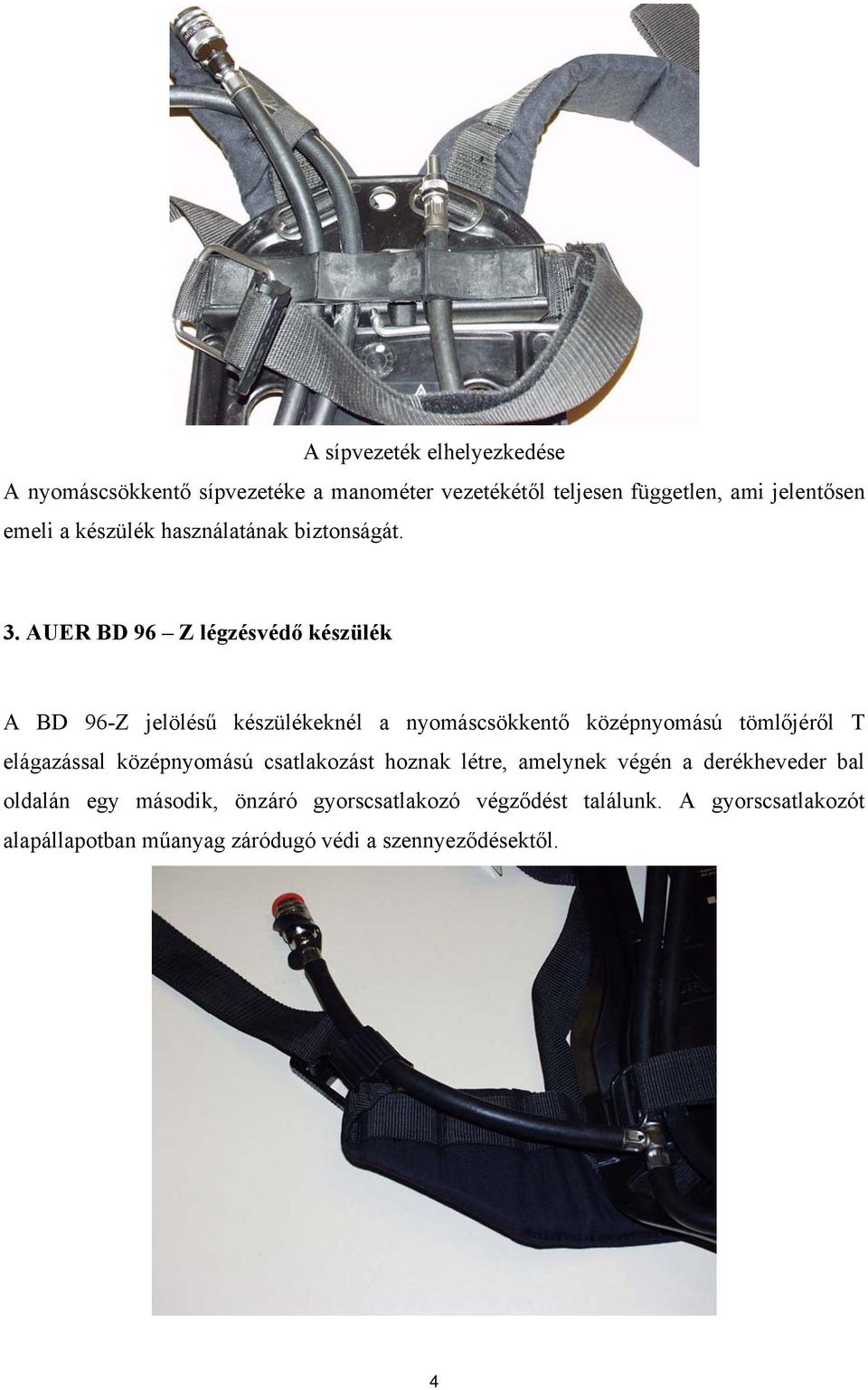 A sípvezeték elhelyezkedése

A nyomáscsökkentő sípvezetéke a manométer vezetékétől teljesen független, ami jelentősen emeli a készülék használatának biztonságát.

3. AUER BD 96 – Z légzésvédő készülék

A BD 96-Z jelölésű készülékeknél a nyomáscsökkentő középnyomású tömlőjéről T elágazással középnyomású csatlakozást hoznak létre, amelynek végén a derékheveder bal oldalán egy második, önzáró gyorscsatlakozó végződést találunk. A gyorscsatlakozót alapállapotban műanyag záródugó védi a szennyeződésektől.

4